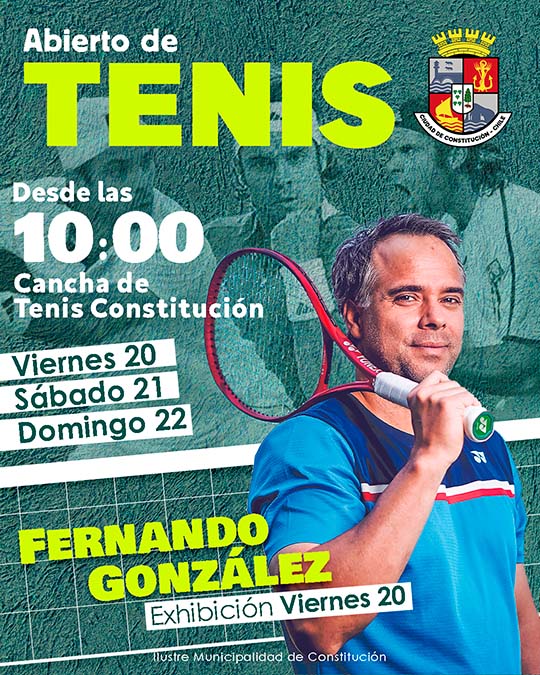 Abierto de

TENIS

CIUDAD DE CONSTITUCIÓN - CHILE

Desde las

10:00

Cancha de Tenis Constitución

Viernes 20

Sábado 21

Domingo 22

FERNANDO GONZÁLEZ

Exhibición Viernes 20

Ilustre Municipalidad de Constitución